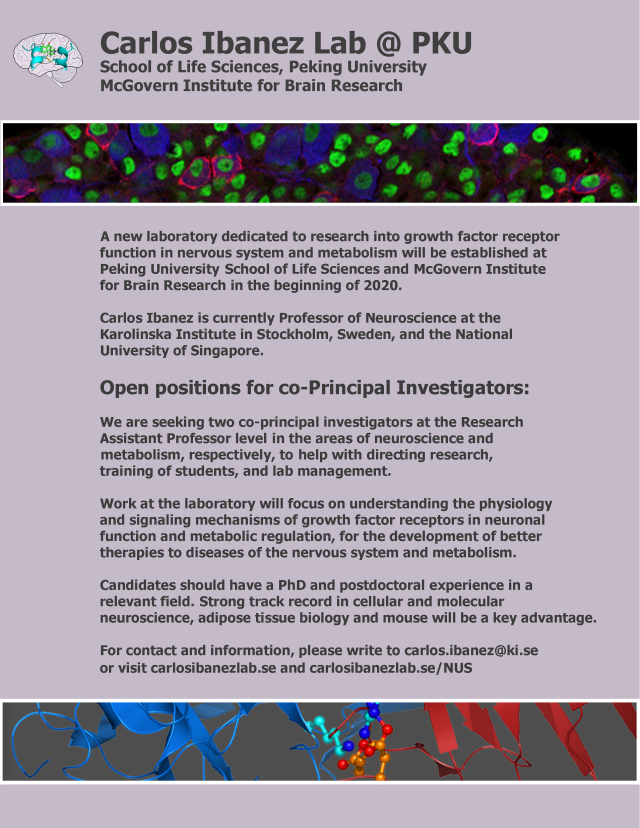 Carlos Ibanez Lab @ PKU
School of Life Sciences, Peking University
McGovern Institute for Brain Research

A new laboratory dedicated to research into growth factor receptor function in nervous system and metabolism will be established at Peking University School of Life Sciences and McGovern Institute for Brain Research in the beginning of 2020.

Carlos Ibanez is currently Professor of Neuroscience at the Karolinska Institute in Stockholm, Sweden, and the National University of Singapore.

Open positions for co-Principal Investigators:

We are seeking two co-principal investigators at the Research Assistant Professor level in the areas of neuroscience and metabolism, respectively, to help with directing research, training of students, and lab management.

Work at the laboratory will focus on understanding the physiology and signaling mechanisms of growth factor receptors in neuronal function and metabolic regulation, for the development of better therapies to diseases of the nervous system and metabolism.

Candidates should have a PhD and postdoctoral experience in a relevant field. Strong track record in cellular and molecular neuroscience, adipose tissue biology and mouse will be a key advantage.

For contact and information, please write to carlos.ibanez@ki.se or visit carlosibanezlab.se and carlosibanezlab.se/NUS